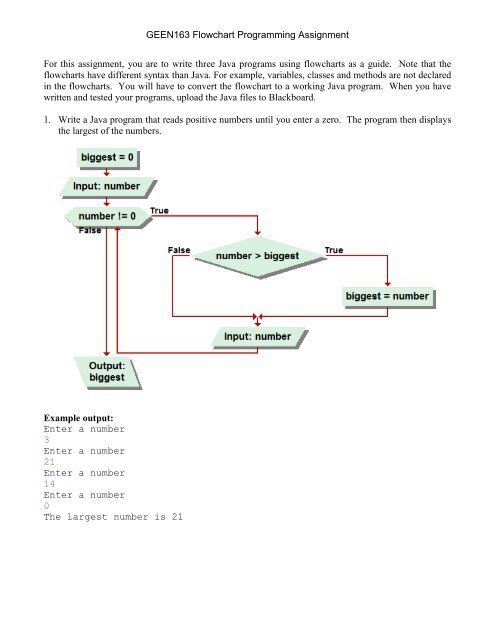 GEEN163 Flowchart Programming Assignment

For this assignment, you are to write three Java programs using flowcharts as a guide. Note that the flowcharts have different syntax than Java. For example, variables, classes and methods are not declared in the flowcharts. You will have to convert the flowchart to a working Java program. When you have written and tested your programs, upload the Java files to Blackboard.

1. Write a Java program that reads positive numbers until you enter a zero. The program then displays the largest of the numbers.

biggest = 0

Input: number

number != 0

True

False

False

number > biggest

True

biggest = number

Input: number

Output:
biggest

Example output:
Enter a number
3
Enter a number
21
Enter a number
14
Enter a number
0
The largest number is 21